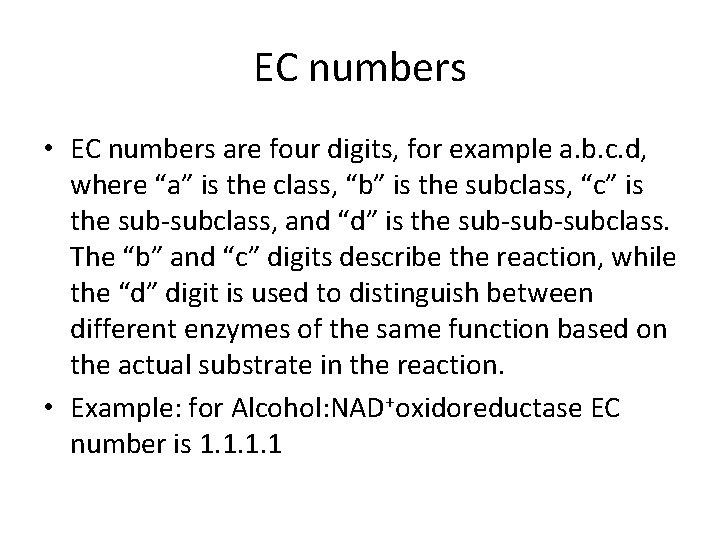 EC numbers

• EC numbers are four digits, for example a.b.c.d, where "a" is the class, "b" is the subclass, "c" is the sub-subclass, and "d" is the sub-sub-subclass. The "b" and "c" digits describe the reaction, while the "d" digit is used to distinguish between different enzymes of the same function based on the actual substrate in the reaction.
• Example: for Alcohol:$NAD^+$oxidoreductase EC number is 1.1.1.1